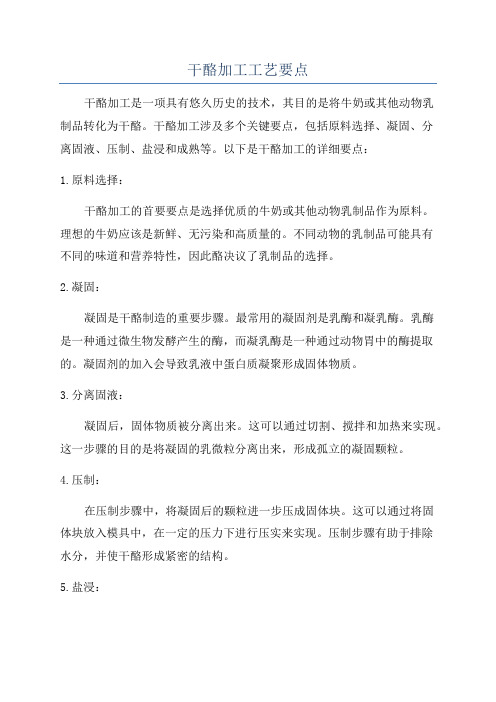 干酪加工工艺要点

干酪加工是一项具有悠久历史的技术，其目的是将牛奶或其他动物乳制品转化为干酪。干酪加工涉及多个关键要点，包括原料选择、凝固、分离固液、压制、盐浸和成熟等。以下是干酪加工的详细要点：

1.原料选择：

干酪加工的首要要点是选择优质的牛奶或其他动物乳制品作为原料。理想的牛奶应该是新鲜、无污染和高质量的。不同动物的乳制品可能具有不同的味道和营养特性，因此酪决议了乳制品的选择。

2.凝固：

凝固是干酪制造的重要步骤。最常用的凝固剂是乳酶和凝乳酶。乳酶是一种通过微生物发酵产生的酶，而凝乳酶是一种通过动物胃中的酶提取的。凝固剂的加入会导致乳液中蛋白质凝聚形成固体物质。

3.分离固液：

凝固后，固体物质被分离出来。这可以通过切割、搅拌和加热来实现。这一步骤的目的是将凝固的乳微粒分离出来，形成孤立的凝固颗粒。

4.压制：

在压制步骤中，将凝固后的颗粒进一步压成固体块。这可以通过将固体块放入模具中，在一定的压力下进行压实来实现。压制步骤有助于排除水分，并使干酪形成紧密的结构。

5.盐浸：